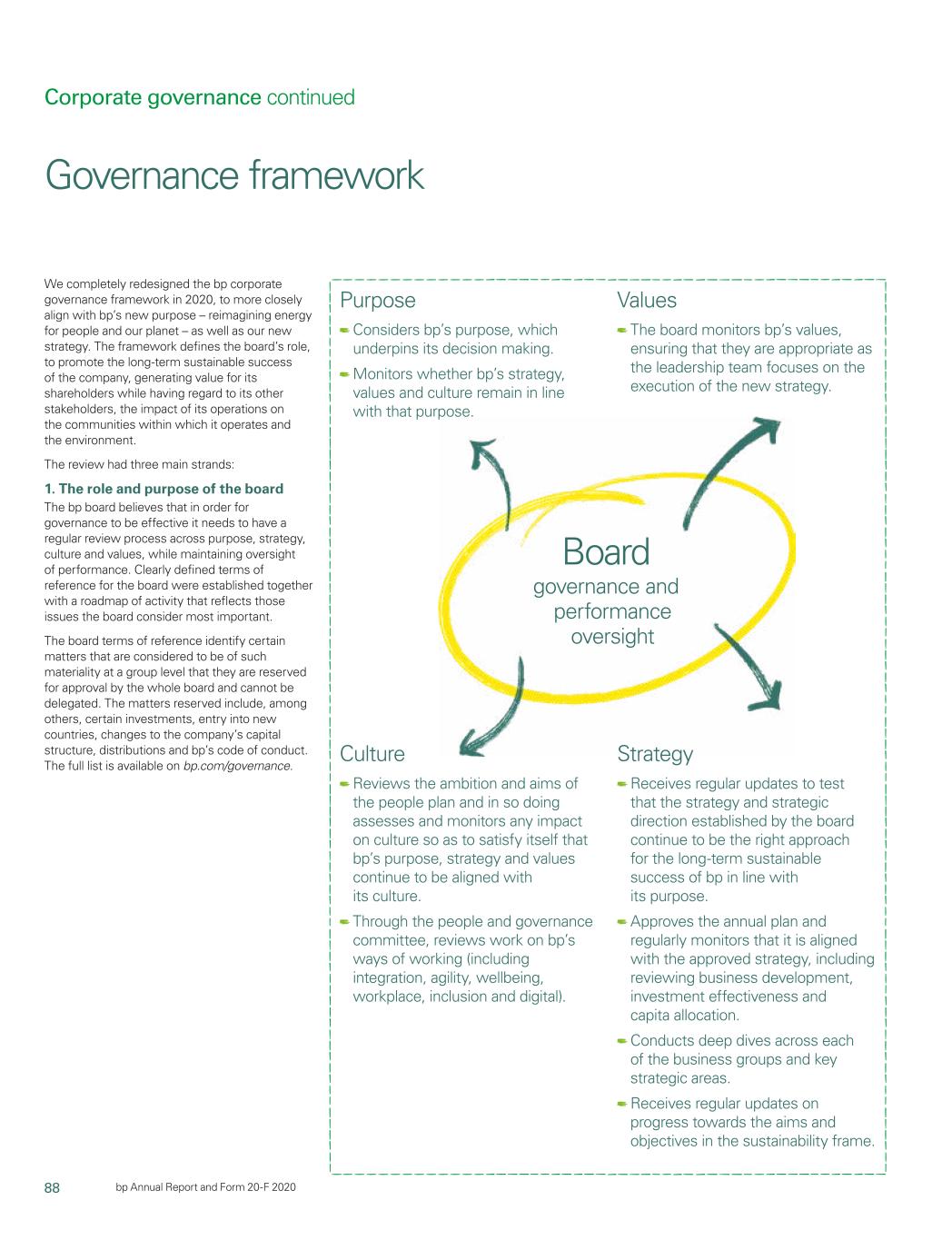 Corporate governance continued

Governance framework

We completely redesigned the bp corporate governance framework in 2020, to more closely align with bp's new purpose – reimagining energy for people and our planet – as well as our new strategy. The framework defines the board's role, to promote the long-term sustainable success of the company, generating value for its shareholders while having regard to its other stakeholders, the impact of its operations on the communities within which it operates and the environment.

The review had three main strands:

1. The role and purpose of the board
The bp board believes that in order for governance to be effective it needs to have a regular review process across purpose, strategy, culture and values, while maintaining oversight of performance. Clearly defined terms of reference for the board were established together with a roadmap of activity that reflects those issues the board consider most important.

The board terms of reference identify certain matters that are considered to be of such materiality at a group level that they are reserved for approval by the whole board and cannot be delegated. The matters reserved include, among others, certain investments, entry into new countries, changes to the company's capital structure, distributions and bp's code of conduct. The full list is available on bp.com/governance.

Purpose
Considers bp's purpose, which underpins its decision making.
Monitors whether bp's strategy, values and culture remain in line with that purpose.

Values
The board monitors bp's values, ensuring that they are appropriate as the leadership team focuses on the execution of the new strategy.

Board
governance and performance oversight

Culture
Reviews the ambition and aims of the people plan and in so doing assesses and monitors any impact on culture so as to satisfy itself that bp's purpose, strategy and values continue to be aligned with its culture.
Through the people and governance committee, reviews work on bp's ways of working (including integration, agility, wellbeing, workplace, inclusion and digital).

Strategy
Receives regular updates to test that the strategy and strategic direction established by the board continue to be the right approach for the long-term sustainable success of bp in line with its purpose.
Approves the annual plan and regularly monitors that it is aligned with the approved strategy, including reviewing business development, investment effectiveness and capita allocation.
Conducts deep dives across each of the business groups and key strategic areas.
Receives regular updates on progress towards the aims and objectives in the sustainability frame.

88 bp Annual Report and Form 20-F 2020